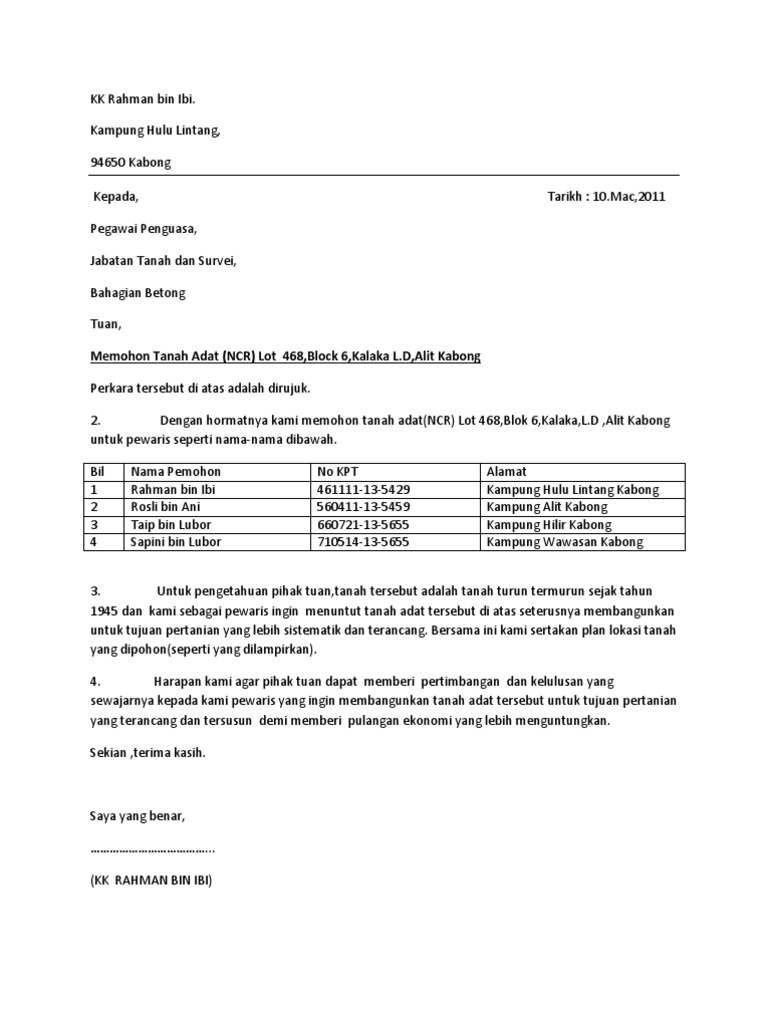 KK Rahman bin Ibi.

Kampung Hulu Lintang,

94650 Kabong

Kepada, Tarikh : 10.Mac,2011

Pegawai Penguasa,

Jabatan Tanah dan Survei,

Bahagian Betong

Tuan,

Memohon Tanah Adat (NCR) Lot 468,Block 6,Kalaka L.D,Alit Kabong

Perkara tersebut di atas adalah dirujuk.

2. Dengan hormatnya kami memohon tanah adat(NCR) Lot 468,Blok 6,Kalaka,L.D ,Alit Kabong untuk pewaris seperti nama-nama dibawah.

| Bil | Nama Pemohon | No KPT | Alamat |
|---|---|---|---|
| 1 | Rahman bin Ibi | 461111-13-5429 | Kampung Hulu Lintang Kabong |
| 2 | Rosli bin Ani | 560411-13-5459 | Kampung Alit Kabong |
| 3 | Taip bin Lubor | 660721-13-5655 | Kampung Hilir Kabong |
| 4 | Sapini bin Lubor | 710514-13-5655 | Kampung Wawasan Kabong |

3. Untuk pengetahuan pihak tuan,tanah tersebut adalah tanah turun termurun sejak tahun 1945 dan kami sebagai pewaris ingin menuntut tanah adat tersebut di atas seterusnya membangunkan untuk tujuan pertanian yang lebih sistematik dan terancang. Bersama ini kami sertakan plan lokasi tanah yang dipohon(seperti yang dilampirkan).

4. Harapan kami agar pihak tuan dapat memberi pertimbangan dan kelulusan yang sewajarnya kepada kami pewaris yang ingin membangunkan tanah adat tersebut untuk tujuan pertanian yang terancang dan tersusun demi memberi pulangan ekonomi yang lebih menguntungkan.

Sekian ,terima kasih.

Saya yang benar,

…………………………………..

(KK RAHMAN BIN IBI)